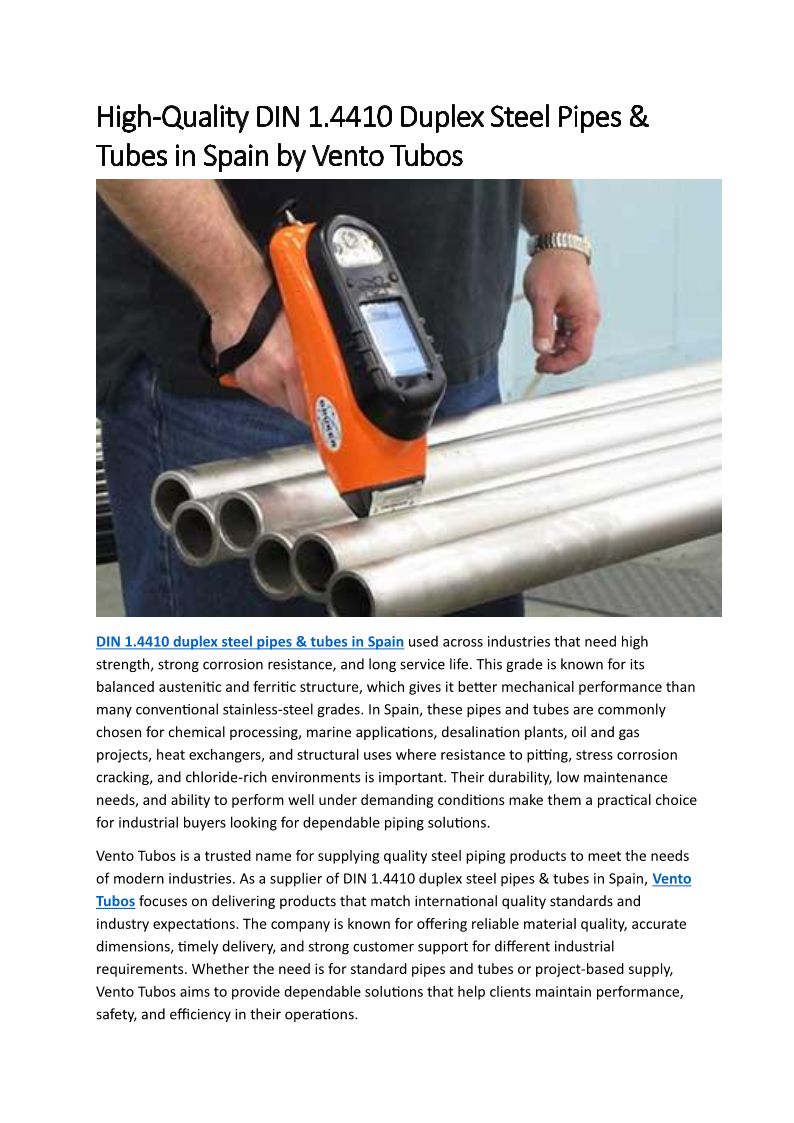 High-Quality DIN 1.4410 Duplex Steel Pipes & Tubes in Spain by Vento Tubos

DIN 1.4410 duplex steel pipes & tubes in Spain used across industries that need high strength, strong corrosion resistance, and long service life. This grade is known for its balanced austenitic and ferritic structure, which gives it better mechanical performance than many conventional stainless-steel grades. In Spain, these pipes and tubes are commonly chosen for chemical processing, marine applications, desalination plants, oil and gas projects, heat exchangers, and structural uses where resistance to pitting, stress corrosion cracking, and chloride-rich environments is important. Their durability, low maintenance needs, and ability to perform well under demanding conditions make them a practical choice for industrial buyers looking for dependable piping solutions.

Vento Tubos is a trusted name for supplying quality steel piping products to meet the needs of modern industries. As a supplier of DIN 1.4410 duplex steel pipes & tubes in Spain, Vento Tubos focuses on delivering products that match international quality standards and industry expectations. The company is known for offering reliable material quality, accurate dimensions, timely delivery, and strong customer support for different industrial requirements. Whether the need is for standard pipes and tubes or project-based supply, Vento Tubos aims to provide dependable solutions that help clients maintain performance, safety, and efficiency in their operations.